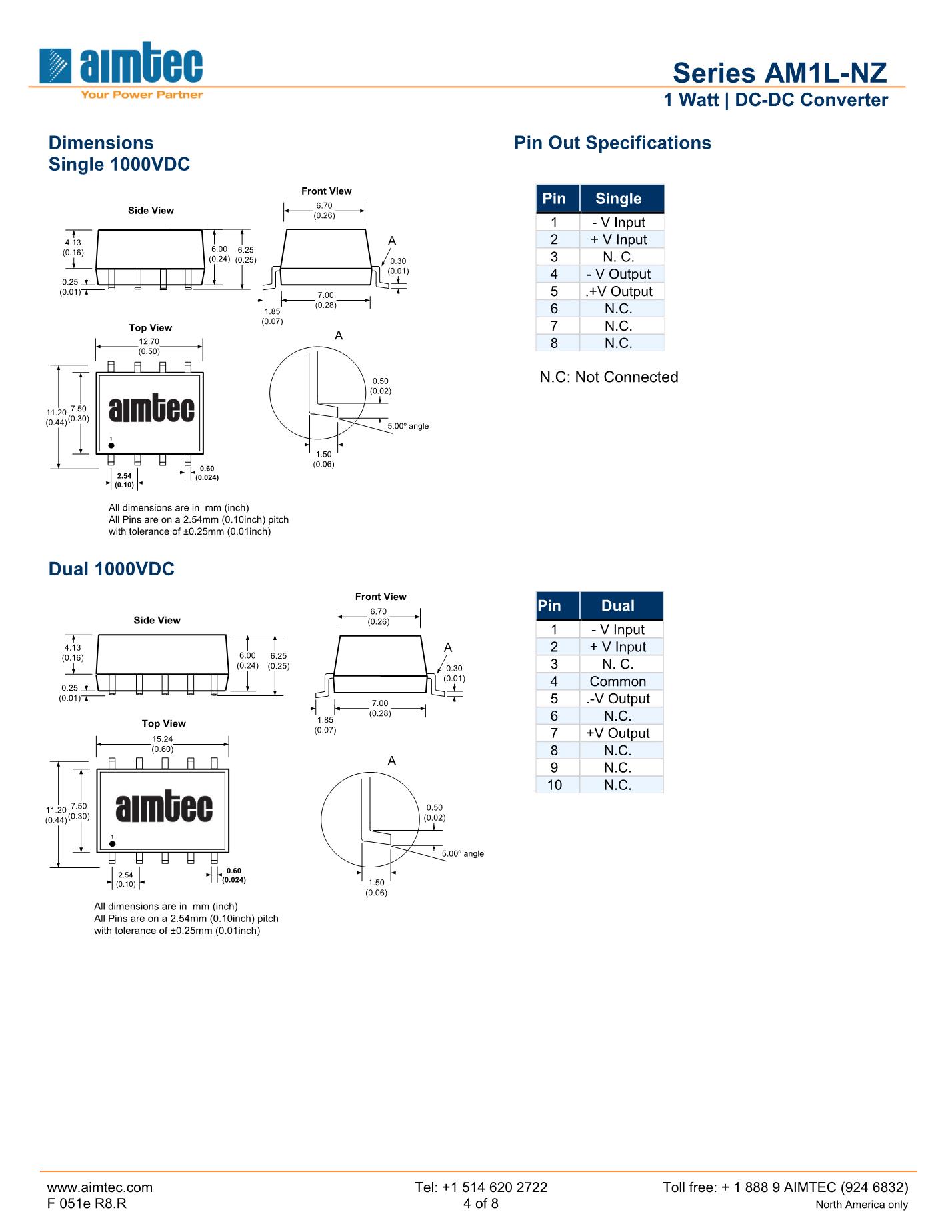 aimtec
Your Power Partner

Series AM1L-NZ
1 Watt | DC-DC Converter

Dimensions
Single 1000VDC

Side View

4.13
(0.16)

0.25
(0.01)

6.00
(0.24)

6.25
(0.25)

Front View

6.70
(0.26)

A

0.30
(0.01)

7.00
(0.28)

1.85
(0.07)

Top View

12.70
(0.50)

11.20
(0.44)

7.50
(0.30)

aimtec

1

2.54
(0.10)

0.60
(0.024)

A

0.50
(0.02)

5.00º angle

1.50
(0.06)

All dimensions are in mm (inch)
All Pins are on a 2.54mm (0.10inch) pitch
with tolerance of ±0.25mm (0.01inch)

Pin Out Specifications

| Pin | Single |
|---|---|
| 1 | - V Input |
| 2 | + V Input |
| 3 | N. C. |
| 4 | - V Output |
| 5 | .+V Output |
| 6 | N.C. |
| 7 | N.C. |
| 8 | N.C. |

N.C: Not Connected

Dual 1000VDC

Side View

4.13
(0.16)

0.25
(0.01)

6.00
(0.24)

6.25
(0.25)

Front View

6.70
(0.26)

A

0.30
(0.01)

7.00
(0.28)

1.85
(0.07)

Top View

15.24
(0.60)

11.20
(0.44)

7.50
(0.30)

aimtec

1

2.54
(0.10)

0.60
(0.024)

A

0.50
(0.02)

5.00º angle

1.50
(0.06)

All dimensions are in mm (inch)
All Pins are on a 2.54mm (0.10inch) pitch
with tolerance of ±0.25mm (0.01inch)

| Pin | Dual |
|---|---|
| 1 | - V Input |
| 2 | + V Input |
| 3 | N. C. |
| 4 | Common |
| 5 | .-V Output |
| 6 | N.C. |
| 7 | +V Output |
| 8 | N.C. |
| 9 | N.C. |
| 10 | N.C. |

www.aimtec.com
F 051e R8.R

Tel: +1 514 620 2722
4 of 8

Toll free: + 1 888 9 AIMTEC (924 6832)
North America only